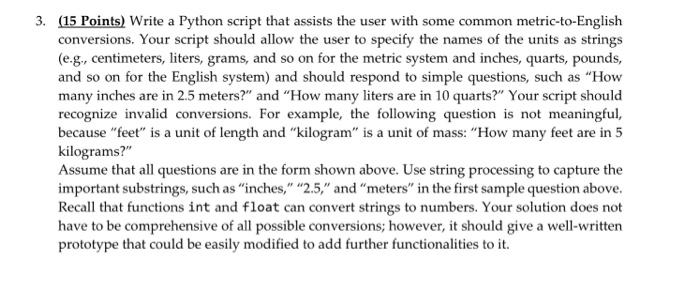 3. (15 Points) Write a Python script that assists the user with some common metric-to-English conversions. Your script should allow the user to specify the names of the units as strings (e.g., centimeters, liters, grams, and so on for the metric system and inches, quarts, pounds, and so on for the English system) and should respond to simple questions, such as "How many inches are in 2.5 meters?" and "How many liters are in 10 quarts?" Your script should recognize invalid conversions. For example, the following question is not meaningful, because "feet" is a unit of length and "kilogram" is a unit of mass: "How many feet are in 5 kilograms?"
Assume that all questions are in the form shown above. Use string processing to capture the important substrings, such as "inches," "2.5," and "meters" in the first sample question above. Recall that functions int and float can convert strings to numbers. Your solution does not have to be comprehensive of all possible conversions; however, it should give a well-written prototype that could be easily modified to add further functionalities to it.